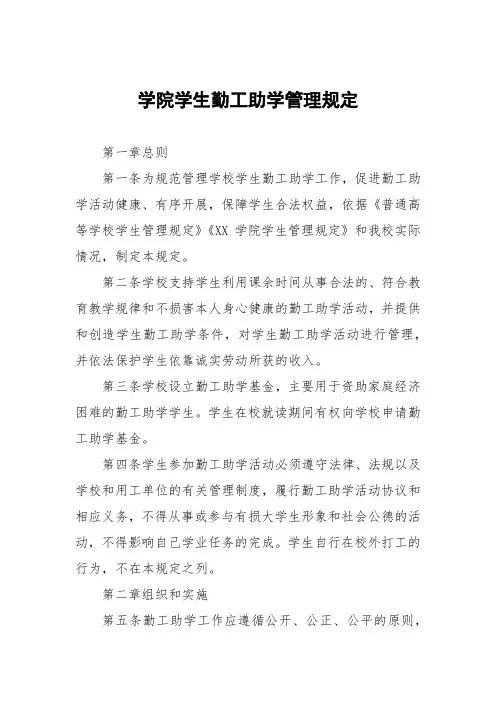 学院学生勤工助学管理规定

第一章总则

第一条为规范管理学校学生勤工助学工作，促进勤工助学活动健康、有序开展，保障学生合法权益，依据《普通高等学校学生管理规定》《XX 学院学生管理规定》和我校实际情况，制定本规定。

第二条学校支持学生利用课余时间从事合法的、符合教育教学规律和不损害本人身心健康的勤工助学活动，并提供和创造学生勤工助学条件，对学生勤工助学活动进行管理，并依法保护学生依靠诚实劳动所获的收入。

第三条学校设立勤工助学基金，主要用于资助家庭经济困难的勤工助学学生。学生在校就读期间有权向学校申请勤工助学基金。

第四条学生参加勤工助学活动必须遵守法律、法规以及学校和用工单位的有关管理制度，履行勤工助学活动协议和相应义务，不得从事或参与有损大学生形象和社会公德的活动，不得影响自己学业任务的完成。学生自行在校外打工的行为，不在本规定之列。

第二章组织和实施

第五条勤工助学工作应遵循公开、公正、公平的原则，